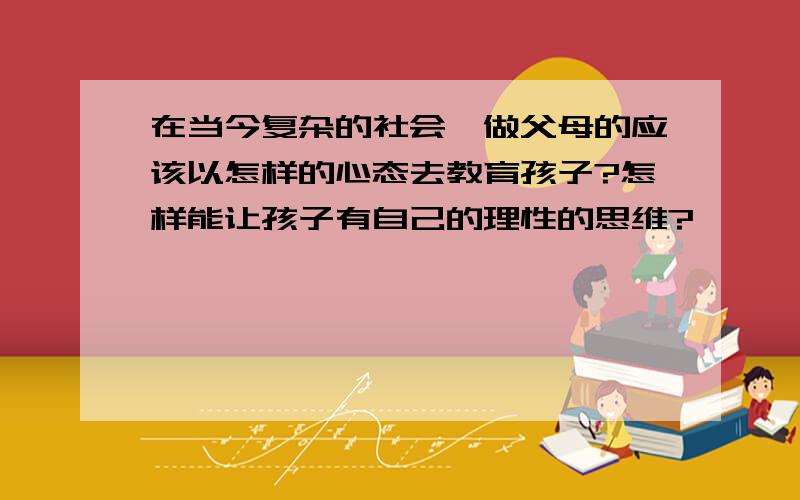 在当今复杂的社会,做父母的应该以怎样的心态去教育孩子?怎样能让孩子有自己的理性的思维?